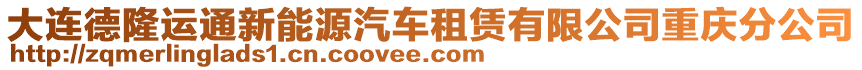 大连德隆运通新能源汽车租赁有限公司重庆分公司
http://zqmerlinglads1.cn.coovee.com